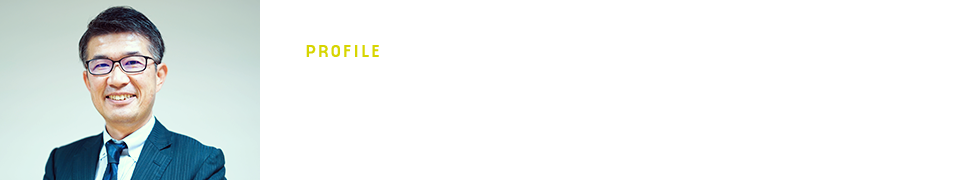 PROFILE